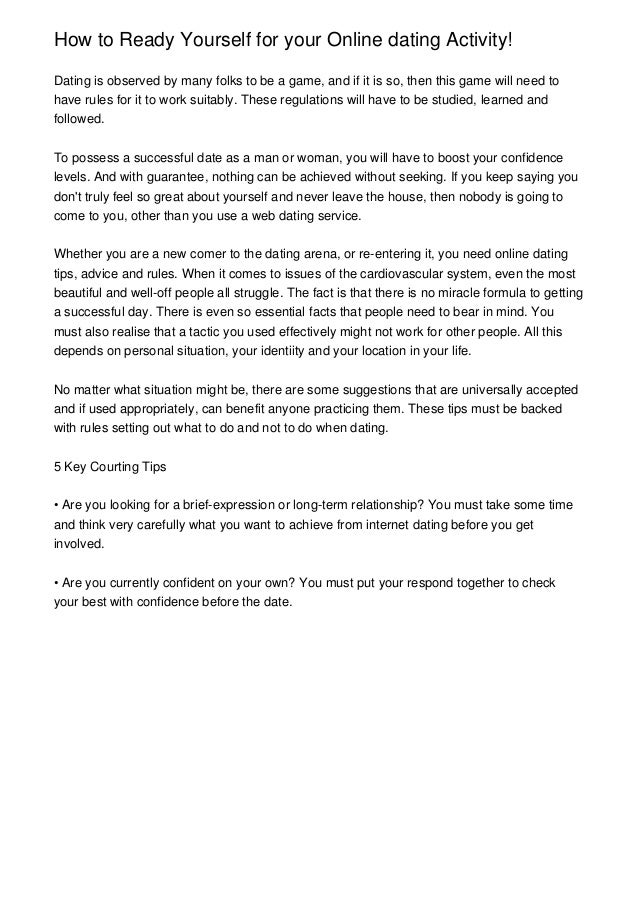 How to Ready Yourself for your Online dating Activity!

Dating is observed by many folks to be a game, and if it is so, then this game will need to have rules for it to work suitably. These regulations will have to be studied, learned and followed.

To possess a successful date as a man or woman, you will have to boost your confidence levels. And with guarantee, nothing can be achieved without seeking. If you keep saying you don't truly feel so great about yourself and never leave the house, then nobody is going to come to you, other than you use a web dating service.

Whether you are a new comer to the dating arena, or re-entering it, you need online dating tips, advice and rules. When it comes to issues of the cardiovascular system, even the most beautiful and well-off people all struggle. The fact is that there is no miracle formula to getting a successful day. There is even so essential facts that people need to bear in mind. You must also realise that a tactic you used effectively might not work for other people. All this depends on personal situation, your identiity and your location in your life.

No matter what situation might be, there are some suggestions that are universally accepted and if used appropriately, can benefit anyone practicing them. These tips must be backed with rules setting out what to do and not to do when dating.

5 Key Courting Tips

• Are you looking for a brief-expression or long-term relationship? You must take some time and think very carefully what you want to achieve from internet dating before you get involved.

• Are you currently confident on your own? You must put your respond together to check your best with confidence before the date.